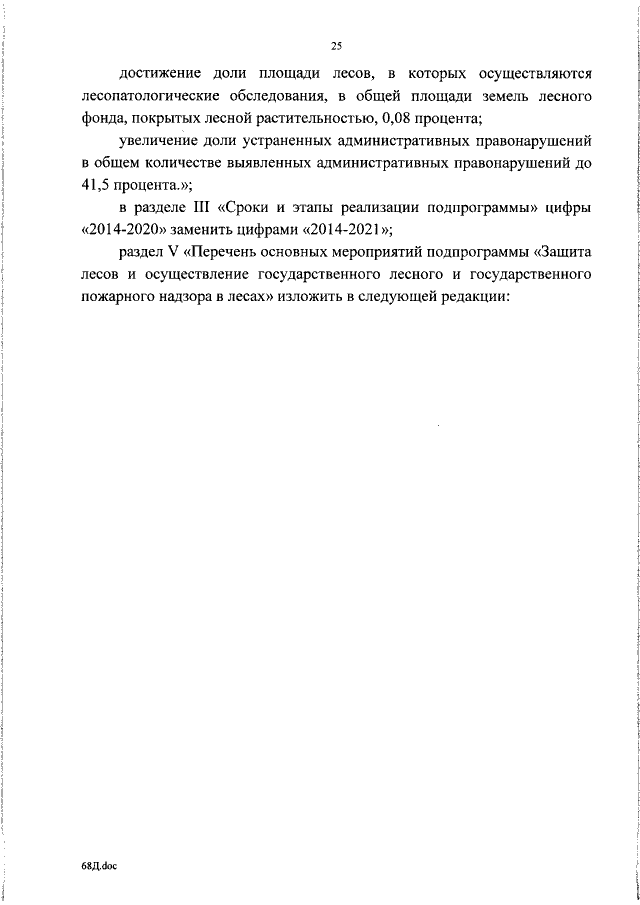 25

достижение доли площади лесов, в которых осуществляются лесопатологические обследования, в общей площади земель лесного фонда, покрытых лесной растительностью, 0,08 процента;

увеличение доли устраненных административных правонарушений в общем количестве выявленных административных правонарушений до 41,5 процента.»;

в разделе III «Сроки и этапы реализации подпрограммы» цифры «2014-2020» заменить цифрами «2014-2021»;

раздел V «Перечень основных мероприятий подпрограммы «Защита лесов и осуществление государственного лесного и государственного пожарного надзора в лесах» изложить в следующей редакции:

68Д.doc